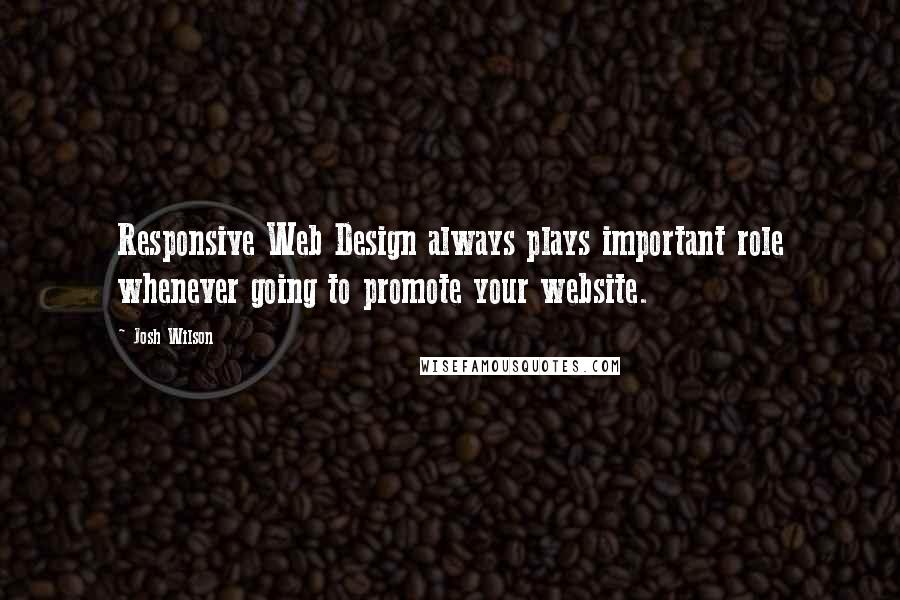 Responsive Web Design always plays important role whenever going to promote your website.

- Josh Wilson

WISEFAMOUSQUOTES.COM